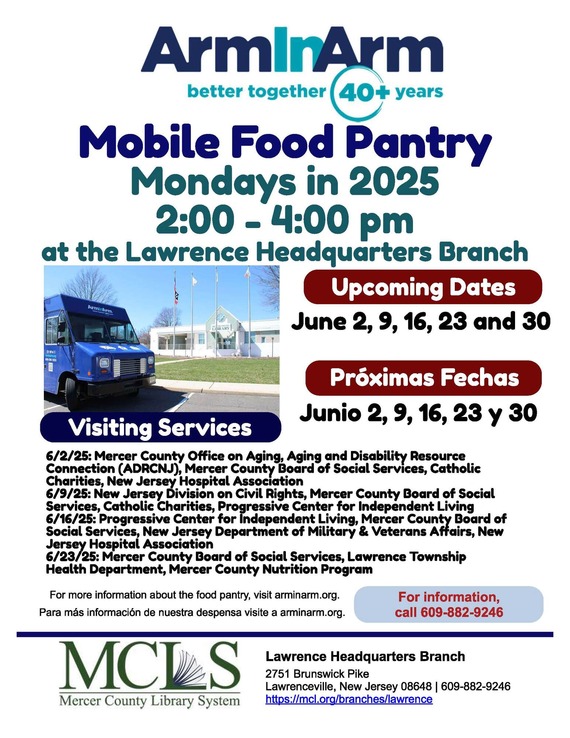 ArmInArm
better together 40+ years

Mobile Food Pantry
Mondays in 2025
2:00 - 4:00 pm
at the Lawrence Headquarters Branch

Upcoming Dates
June 2, 9, 16, 23 and 30

Próximas Fechas
Junio 2, 9, 16, 23 y 30

Visiting Services

6/2/25: Mercer County Office on Aging, Aging and Disability Resource Connection (ADRCNJ), Mercer County Board of Social Services, Catholic Charities, New Jersey Hospital Association
6/9/25: New Jersey Division on Civil Rights, Mercer County Board of Social Services, Catholic Charities, Progressive Center for Independent Living
6/16/25: Progressive Center for Independent Living, Mercer County Board of Social Services, New Jersey Department of Military & Veterans Affairs, New Jersey Hospital Association
6/23/25: Mercer County Board of Social Services, Lawrence Township Health Department, Mercer County Nutrition Program

For more information about the food pantry, visit arminarm.org.
Para más información de nuestra despensa visite a arminarm.org.

For information, call 609-882-9246

MCLS
Mercer County Library System

Lawrence Headquarters Branch
2751 Brunswick Pike
Lawrenceville, New Jersey 08648 | 609-882-9246
https://mcl.org/branches/lawrence